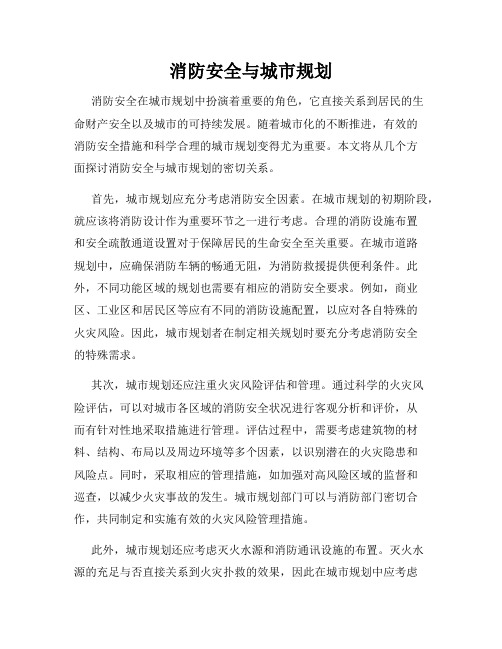 消防安全与城市规划

消防安全在城市规划中扮演着重要的角色，它直接关系到居民的生命财产安全以及城市的可持续发展。随着城市化的不断推进，有效的消防安全措施和科学合理的城市规划变得尤为重要。本文将从几个方面探讨消防安全与城市规划的密切关系。

首先，城市规划应充分考虑消防安全因素。在城市规划的初期阶段，就应该将消防设计作为重要环节之一进行考虑。合理的消防设施布置和安全疏散通道设置对于保障居民的生命安全至关重要。在城市道路规划中，应确保消防车辆的畅通无阻，为消防救援提供便利条件。此外，不同功能区域的规划也需要有相应的消防安全要求。例如，商业区、工业区和居民区等应有不同的消防设施配置，以应对各自特殊的火灾风险。因此，城市规划者在制定相关规划时要充分考虑消防安全的特殊需求。

其次，城市规划还应注重火灾风险评估和管理。通过科学的火灾风险评估，可以对城市各区域的消防安全状况进行客观分析和评价，从而有针对性地采取措施进行管理。评估过程中，需要考虑建筑物的材料、结构、布局以及周边环境等多个因素，以识别潜在的火灾隐患和风险点。同时，采取相应的管理措施，如加强对高风险区域的监督和巡查，以减少火灾事故的发生。城市规划部门可以与消防部门密切合作，共同制定和实施有效的火灾风险管理措施。

此外，城市规划还应考虑灭火水源和消防通讯设施的布置。灭火水源的充足与否直接关系到火灾扑救的效果，因此在城市规划中应考虑